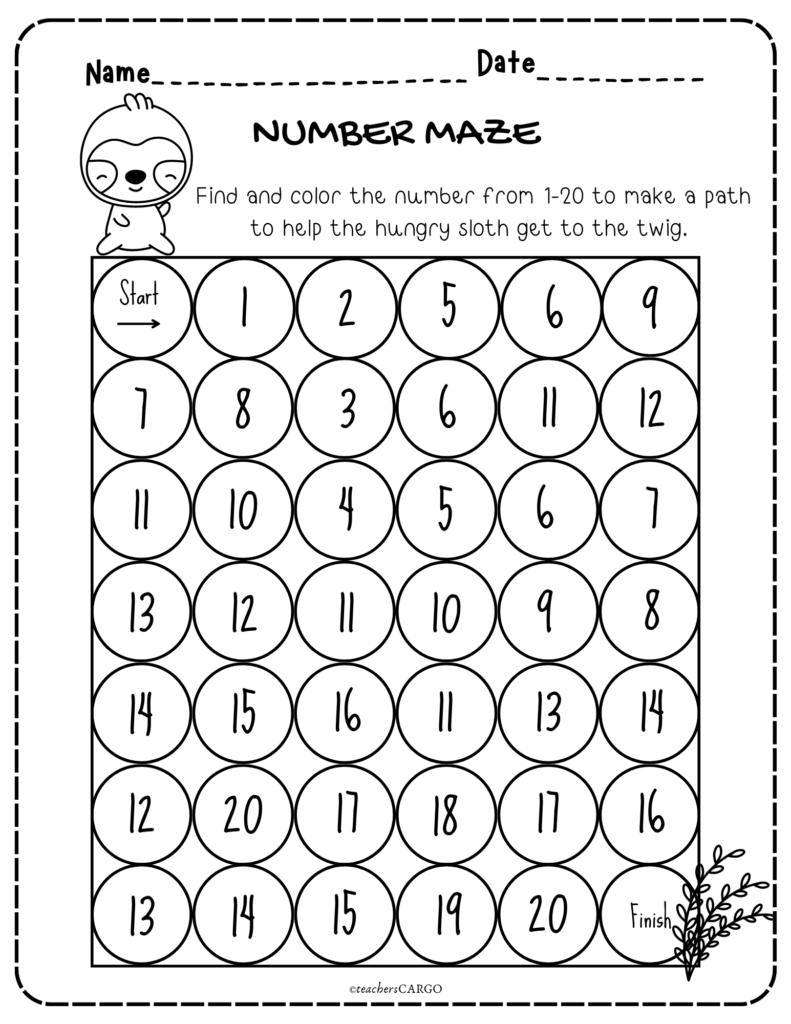 Name_____________________ Date___________

NUMBER MAZE

Find and color the number from 1-20 to make a path to help the hungry sloth get to the twig.

| Start → | 1 | 2 | 5 | 6 | 9 |
|---|---|---|---|---|---|
| 7 | 8 | 3 | 6 | 11 | 12 |
| 11 | 10 | 4 | 5 | 6 | 7 |
| 13 | 12 | 11 | 10 | 9 | 8 |
| 14 | 15 | 16 | 11 | 13 | 14 |
| 12 | 20 | 17 | 18 | 17 | 16 |
| 13 | 14 | 15 | 19 | 20 | Finish |

©teachersCARGO